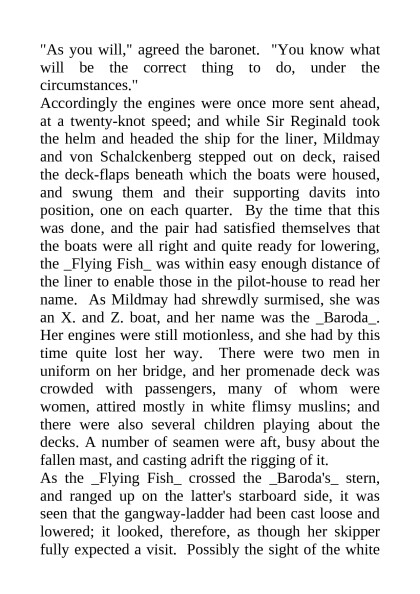 "As you will," agreed the baronet. "You know what will be the correct thing to do, under the circumstances."

Accordingly the engines were once more sent ahead, at a twenty-knot speed; and while Sir Reginald took the helm and headed the ship for the liner, Mildmay and von Schalckenberg stepped out on deck, raised the deck-flaps beneath which the boats were housed, and swung them and their supporting davits into position, one on each quarter. By the time that this was done, and the pair had satisfied themselves that the boats were all right and quite ready for lowering, the _Flying Fish_ was within easy enough distance of the liner to enable those in the pilot-house to read her name. As Mildmay had shrewdly surmised, she was an X. and Z. boat, and her name was the _Baroda_. Her engines were still motionless, and she had by this time quite lost her way. There were two men in uniform on her bridge, and her promenade deck was crowded with passengers, many of whom were women, attired mostly in white flimsy muslins; and there were also several children playing about the decks. A number of seamen were aft, busy about the fallen mast, and casting adrift the rigging of it.

As the _Flying Fish_ crossed the _Baroda's_ stern, and ranged up on the latter's starboard side, it was seen that the gangway-ladder had been cast loose and lowered; it looked, therefore, as though her skipper fully expected a visit. Possibly the sight of the white